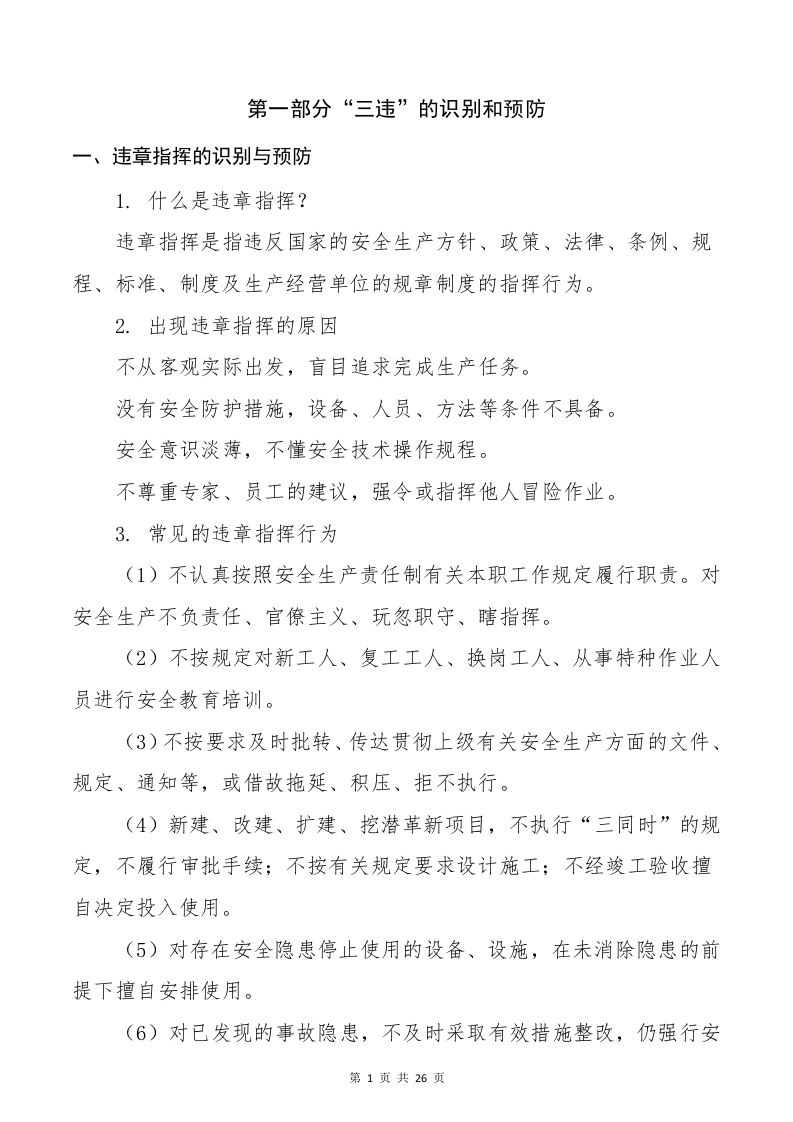 第一部分“三违”的识别和预防

一、违章指挥的识别与预防

1.什么是违章指挥？

违章指挥是指违反国家的安全生产方针、政策、法律、条例、规程、标准、制度及生产经营单位的规章制度的指挥行为。

2.出现违章指挥的原因

不从客观实际出发，盲目追求完成生产任务。

没有安全防护措施，设备、人员、方法等条件不具备。

安全意识淡薄，不懂安全技术操作规程。

不尊重专家、员工的建议，强令或指挥他人冒险作业。

3.常见的违章指挥行为

（1）不认真按照安全生产责任制有关本职工作规定履行职责。对安全生产不负责任、官僚主义、玩忽职守、瞎指挥。

（2）不按规定对新工人、复工工人、换岗工人、从事特种作业人员进行安全教育培训。

（3）不按要求及时批转、传达贯彻上级有关安全生产方面的文件、规定、通知等，或借故拖延、积压、拒不执行。

（4）新建、改建、扩建、挖潜革新项目，不执行“三同时”的规定，不履行审批手续；不按有关规定要求设计施工；不经竣工验收擅自决定投入使用。

（5）对存在安全隐患停止使用的设备、设施，在未消除隐患的前提下擅自安排使用。

（6）对已发现的事故隐患，不及时采取有效措施整改，仍强行安

第1页 共26页